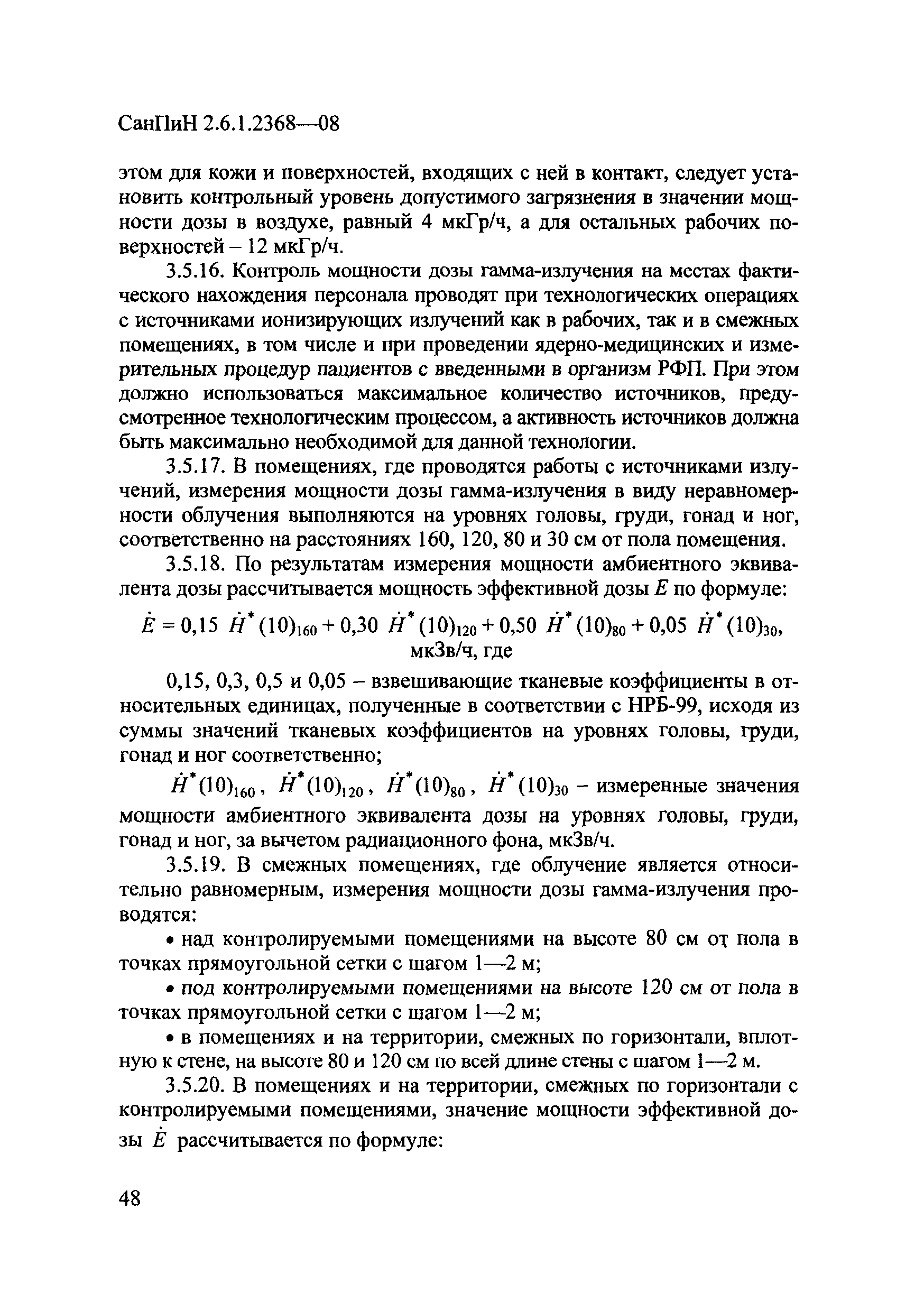 СанПиН 2.6.1.2368—08

этом для кожи и поверхностей, входящих с ней в контакт, следует установить контрольный уровень допустимого загрязнения в значении мощности дозы в воздухе, равный 4 мкГр/ч, а для остальных рабочих поверхностей – 12 мкГр/ч.

3.5.16. Контроль мощности дозы гамма-излучения на местах фактического нахождения персонала проводят при технологических операциях с источниками ионизирующих излучений как в рабочих, так и в смежных помещениях, в том числе и при проведении ядерно-медицинских и измерительных процедур пациентов с введенными в организм РФП. При этом должно использоваться максимальное количество источников, предусмотренное технологическим процессом, а активность источников должна быть максимально необходимой для данной технологии.

3.5.17. В помещениях, где проводятся работы с источниками излучений, измерения мощности дозы гамма-излучения в виду неравномерности облучения выполняются на уровнях головы, груди, гонад и ног, соответственно на расстояниях 160, 120, 80 и 30 см от пола помещения.

3.5.18. По результатам измерения мощности амбиентного эквивалента дозы рассчитывается мощность эффективной дозы $E$ по формуле:

$\dot{E} = 0{,}15\ \dot{H}^*(10)_{160} + 0{,}30\ \dot{H}^*(10)_{120} + 0{,}50\ \dot{H}^*(10)_{80} + 0{,}05\ \dot{H}^*(10)_{30}$, мкЗв/ч, где

0,15, 0,3, 0,5 и 0,05 – взвешивающие тканевые коэффициенты в относительных единицах, полученные в соответствии с НРБ-99, исходя из суммы значений тканевых коэффициентов на уровнях головы, груди, гонад и ног соответственно;

$\dot{H}^*(10)_{160}$, $\dot{H}^*(10)_{120}$, $\dot{H}^*(10)_{80}$, $\dot{H}^*(10)_{30}$ – измеренные значения мощности амбиентного эквивалента дозы на уровнях головы, груди, гонад и ног, за вычетом радиационного фона, мкЗв/ч.

3.5.19. В смежных помещениях, где облучение является относительно равномерным, измерения мощности дозы гамма-излучения проводятся:

• над контролируемыми помещениями на высоте 80 см от пола в точках прямоугольной сетки с шагом 1—2 м;

• под контролируемыми помещениями на высоте 120 см от пола в точках прямоугольной сетки с шагом 1—2 м;

• в помещениях и на территории, смежных по горизонтали, вплотную к стене, на высоте 80 и 120 см по всей длине стены с шагом 1—2 м.

3.5.20. В помещениях и на территории, смежных по горизонтали с контролируемыми помещениями, значение мощности эффективной дозы $\dot{E}$ рассчитывается по формуле:

48